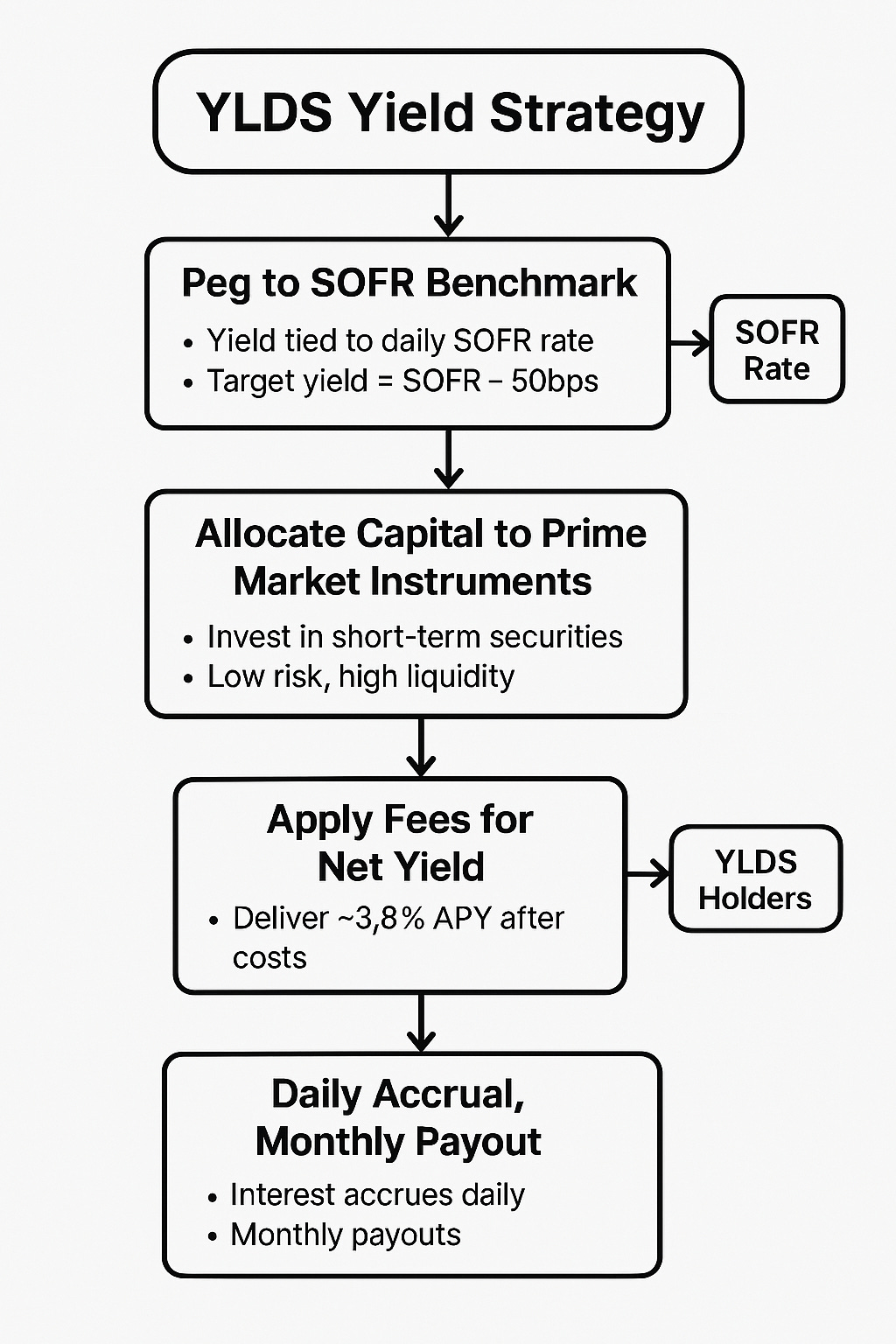 YLDS Yield Strategy

Peg to SOFR Benchmark

• Yield tied to daily SOFR rate
• Target yield = SOFR – 50bps

SOFR Rate

Allocate Capital to Prime Market Instruments

• Invest in short-term securities
• Low risk, high liquidity

Apply Fees for Net Yield

• Deliver ~3,8% APY after costs

YLDS Holders

Daily Accrual, Monthly Payout

• Interest accrues daily
• Monthly payouts